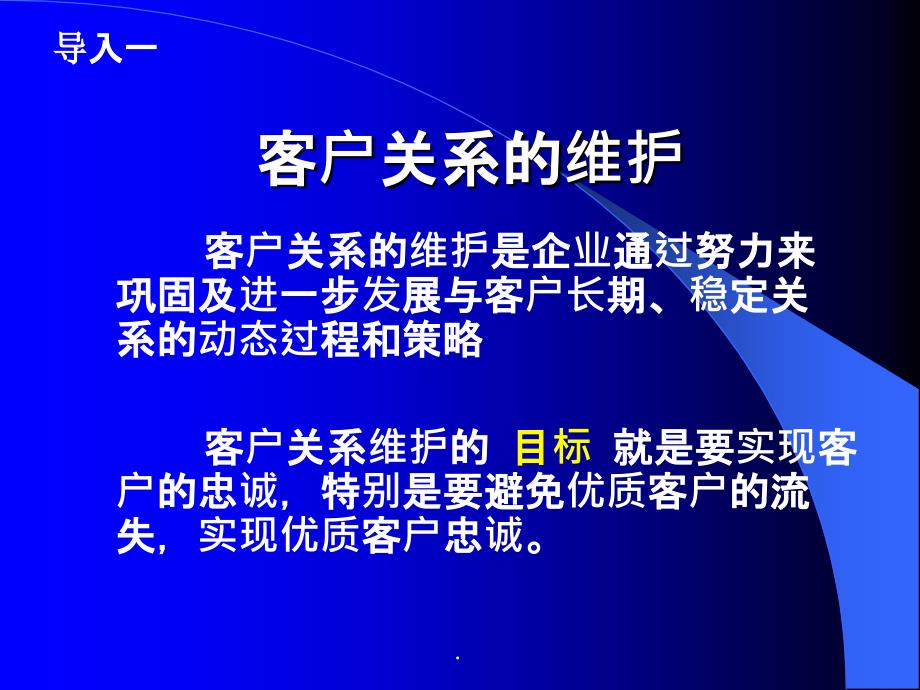 导入一

客户关系的维护

客户关系的维护是企业通过努力来巩固及进一步发展与客户长期、稳定关系的动态过程和策略

客户关系维护的 目标 就是要实现客户的忠诚，特别是要避免优质客户的流失，实现优质客户忠诚。

.